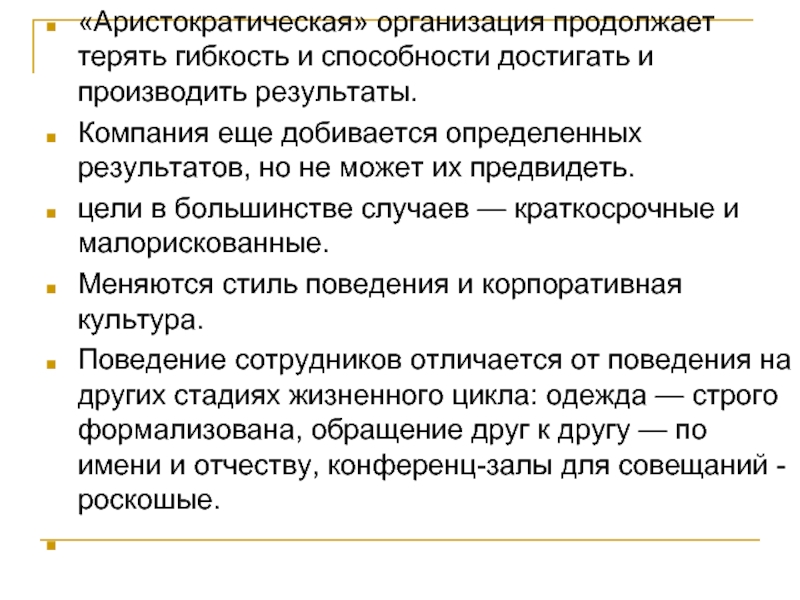 «Аристократическая» организация продолжает терять гибкость и способности достигать и производить результаты.

Компания еще добивается определенных результатов, но не может их предвидеть.

цели в большинстве случаев — краткосрочные и малорискованные.

Меняются стиль поведения и корпоративная культура.

Поведение сотрудников отличается от поведения на других стадиях жизненного цикла: одежда — строго формализована, обращение друг к другу — по имени и отчеству, конференц-залы для совещаний - роскошые.